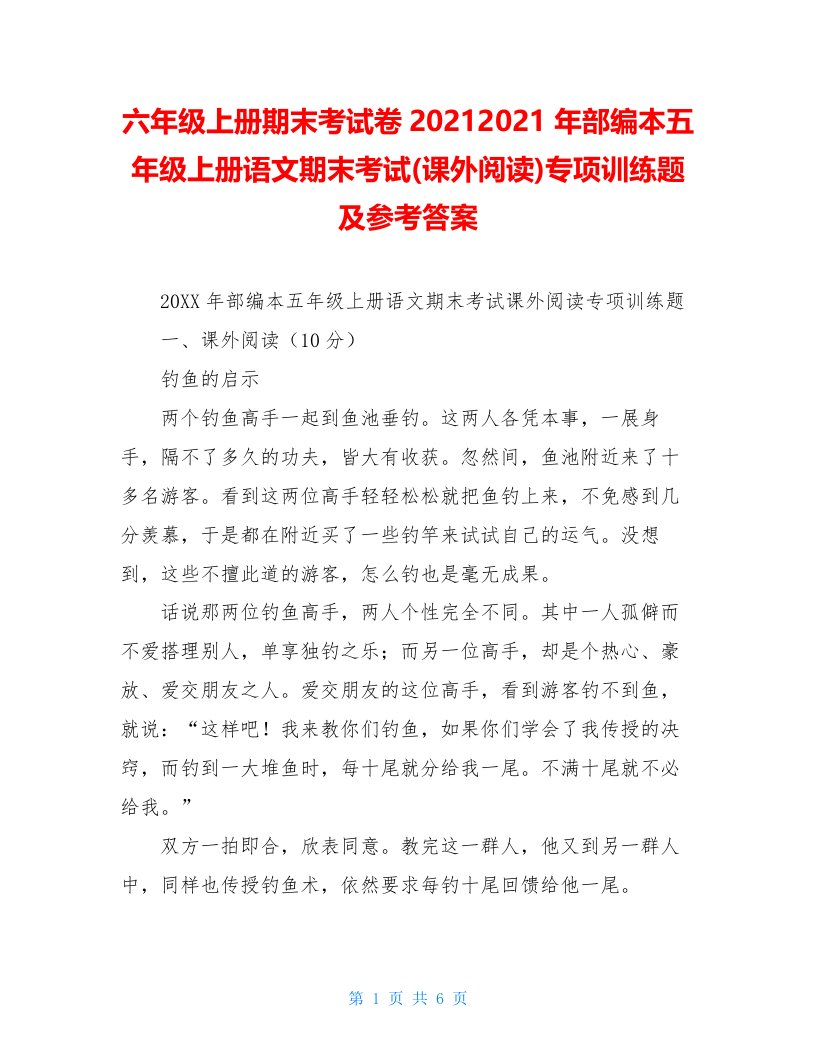 六年级上册期末考试卷 20212021 年部编本五年级上册语文期末考试(课外阅读)专项训练题及参考答案

20XX 年部编本五年级上册语文期末考试课外阅读专项训练题

一、课外阅读（10 分）

钓鱼的启示

两个钓鱼高手一起到鱼池垂钓。这两人各凭本事，一展身手，隔不了多久的功夫，皆大有收获。忽然间，鱼池附近来了十多名游客。看到这两位高手轻轻松松就把鱼钓上来，不免感到几分羡慕，于是都在附近买了一些钓竿来试试自己的运气。没想到，这些不擅此道的游客，怎么钓也是毫无成果。

话说那两位钓鱼高手，两人个性完全不同。其中一人孤僻而不爱搭理别人，单享独钓之乐；而另一位高手，却是个热心、豪放、爱交朋友之人。爱交朋友的这位高手，看到游客钓不到鱼，就说：“这样吧！我来教你们钓鱼，如果你们学会了我传授的决窍，而钓到一大堆鱼时，每十尾就分给我一尾。不满十尾就不必给我。”

双方一拍即合，欣表同意。教完这一群人，他又到另一群人中，同样也传授钓鱼术，依然要求每钓十尾回馈给他一尾。

第 1 页 共 6 页